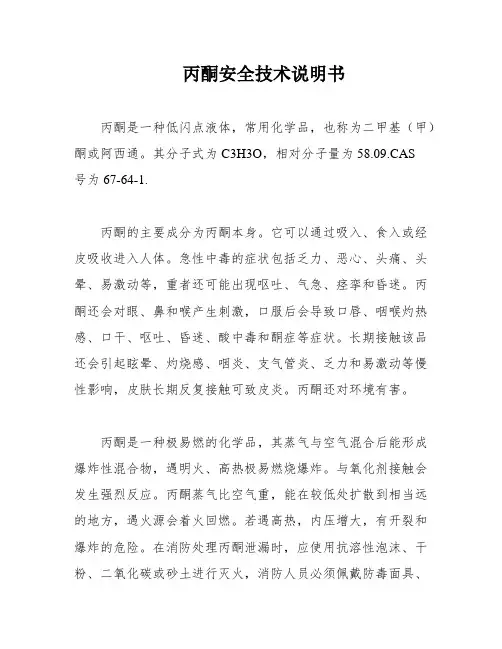 丙酮安全技术说明书

丙酮是一种低闪点液体，常用化学品，也称为二甲基（甲）酮或阿西通。其分子式为 C3H3O，相对分子量为 58.09.CAS 号为 67-64-1.

丙酮的主要成分为丙酮本身。它可以通过吸入、食入或经皮吸收进入人体。急性中毒的症状包括乏力、恶心、头痛、头晕、易激动等，重者还可能出现呕吐、气急、痉挛和昏迷。丙酮还会对眼、鼻和喉产生刺激，口服后会导致口唇、咽喉灼热感、口干、呕吐、昏迷、酸中毒和酮症等症状。长期接触该品还会引起眩晕、灼烧感、咽炎、支气管炎、乏力和易激动等慢性影响，皮肤长期反复接触可致皮炎。丙酮还对环境有害。

丙酮是一种极易燃的化学品，其蒸气与空气混合后能形成爆炸性混合物，遇明火、高热极易燃烧爆炸。与氧化剂接触会发生强烈反应。丙酮蒸气比空气重，能在较低处扩散到相当远的地方，遇火源会着火回燃。若遇高热，内压增大，有开裂和爆炸的危险。在消防处理丙酮泄漏时，应使用抗溶性泡沫、干粉、二氧化碳或砂土进行灭火，消防人员必须佩戴防毒面具、